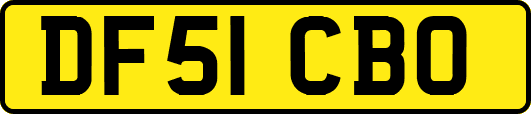 DF51 CBO